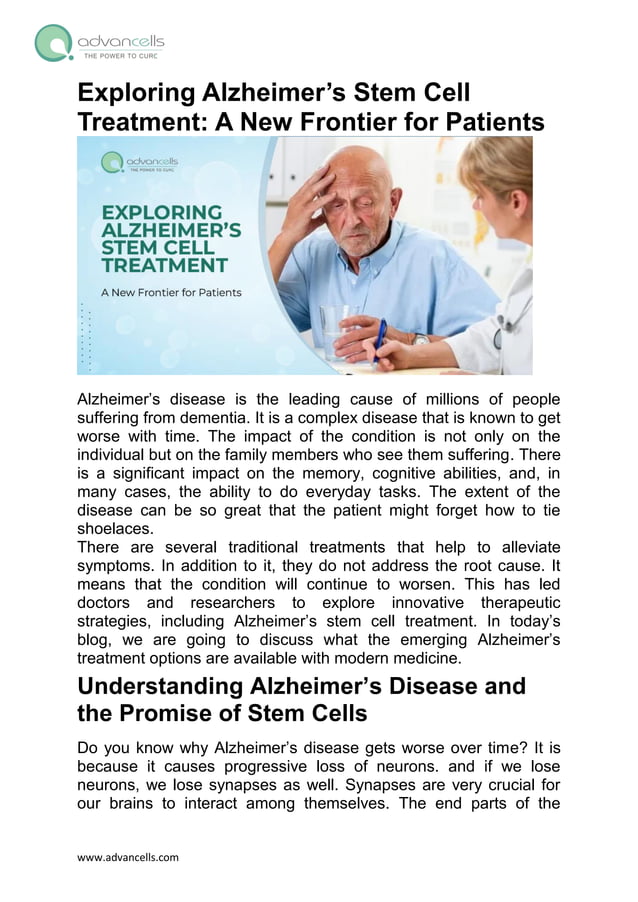 advancells
THE POWER TO CURE

Exploring Alzheimer's Stem Cell Treatment: A New Frontier for Patients

advancells
THE POWER TO CURE

EXPLORING ALZHEIMER'S STEM CELL TREATMENT

A New Frontier for Patients

Alzheimer's disease is the leading cause of millions of people suffering from dementia. It is a complex disease that is known to get worse with time. The impact of the condition is not only on the individual but on the family members who see them suffering. There is a significant impact on the memory, cognitive abilities, and, in many cases, the ability to do everyday tasks. The extent of the disease can be so great that the patient might forget how to tie shoelaces.
There are several traditional treatments that help to alleviate symptoms. In addition to it, they do not address the root cause. It means that the condition will continue to worsen. This has led doctors and researchers to explore innovative therapeutic strategies, including Alzheimer's stem cell treatment. In today's blog, we are going to discuss what the emerging Alzheimer's treatment options are available with modern medicine.

Understanding Alzheimer's Disease and the Promise of Stem Cells

Do you know why Alzheimer's disease gets worse over time? It is because it causes progressive loss of neurons. and if we lose neurons, we lose synapses as well. Synapses are very crucial for our brains to interact among themselves. The end parts of the

www.advancells.com